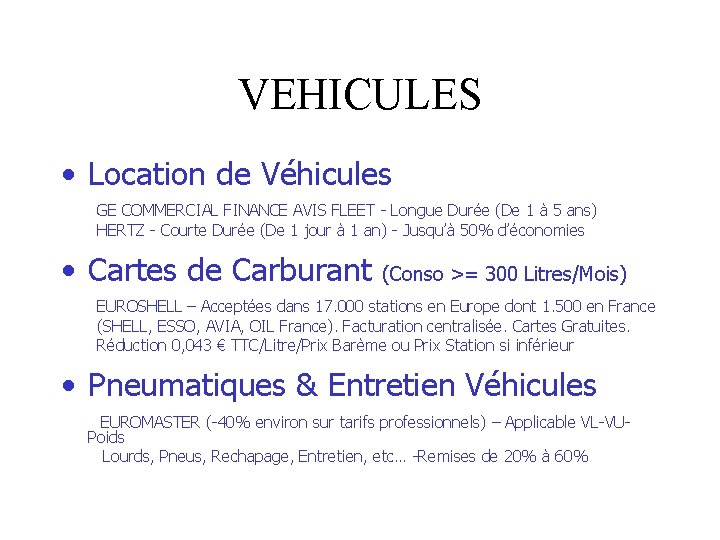 VEHICULES

• Location de Véhicules

GE COMMERCIAL FINANCE AVIS FLEET - Longue Durée (De 1 à 5 ans)
HERTZ - Courte Durée (De 1 jour à 1 an) - Jusqu'à 50% d'économies

• Cartes de Carburant (Conso >= 300 Litres/Mois)

EUROSHELL – Acceptées dans 17.000 stations en Europe dont 1.500 en France (SHELL, ESSO, AVIA, OIL France). Facturation centralisée. Cartes Gratuites. Réduction 0,043 € TTC/Litre/Prix Barème ou Prix Station si inférieur

• Pneumatiques & Entretien Véhicules

EUROMASTER (-40% environ sur tarifs professionnels) – Applicable VL-VU-Poids Lourds, Pneus, Rechapage, Entretien, etc… -Remises de 20% à 60%